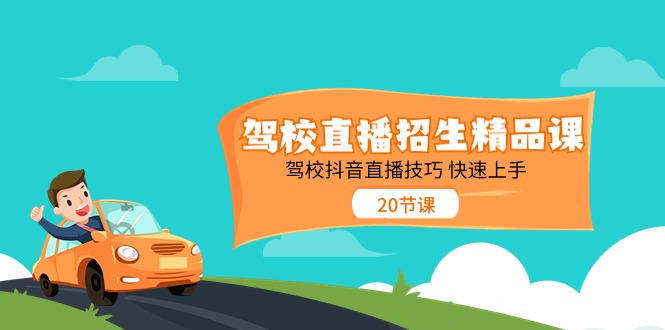 驾校直播招生精品课

驾校抖音直播技巧 快速上手

20节课